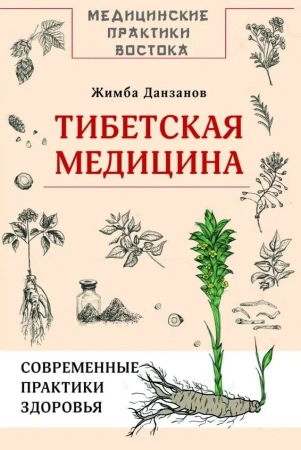 МЕДИЦИНСКИЕ ПРАКТИКИ ВОСТОКА

Жимба Данзанов

ТИБЕТСКАЯ МЕДИЦИНА

СОВРЕМЕННЫЕ ПРАКТИКИ ЗДОРОВЬЯ